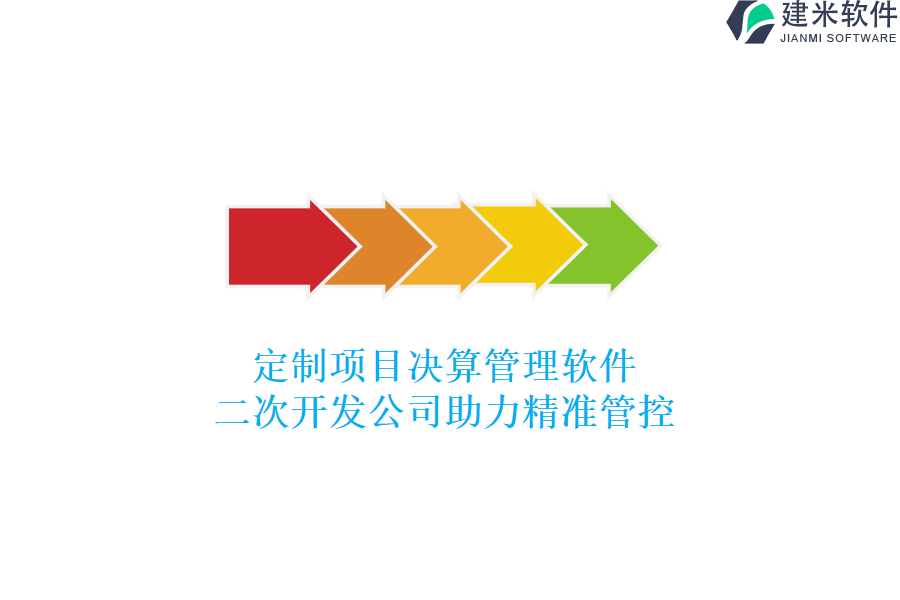 建米软件
JIANMI SOFTWARE

定制项目决算管理软件
二次开发公司助力精准管控